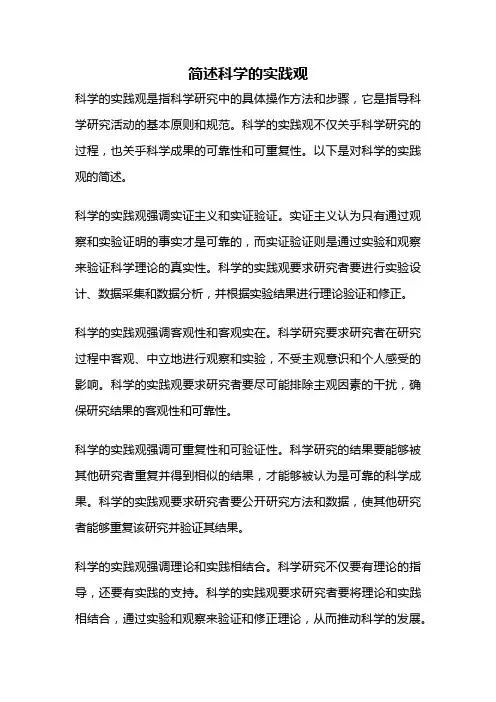 简述科学的实践观

科学的实践观是指科学研究中的具体操作方法和步骤，它是指导科学研究活动的基本原则和规范。科学的实践观不仅关乎科学研究的过程，也关乎科学成果的可靠性和可重复性。以下是对科学的实践观的简述。

科学的实践观强调实证主义和实证验证。实证主义认为只有通过观察和实验证明的事实才是可靠的，而实证验证则是通过实验和观察来验证科学理论的真实性。科学的实践观要求研究者要进行实验设计、数据采集和数据分析，并根据实验结果进行理论验证和修正。

科学的实践观强调客观性和客观实在。科学研究要求研究者在研究过程中客观、中立地进行观察和实验，不受主观意识和个人感受的影响。科学的实践观要求研究者要尽可能排除主观因素的干扰，确保研究结果的客观性和可靠性。

科学的实践观强调可重复性和可验证性。科学研究的结果要能够被其他研究者重复并得到相似的结果，才能够被认为是可靠的科学成果。科学的实践观要求研究者要公开研究方法和数据，使其他研究者能够重复该研究并验证其结果。

科学的实践观强调理论和实践相结合。科学研究不仅要有理论的指导，还要有实践的支持。科学的实践观要求研究者要将理论和实践相结合，通过实验和观察来验证和修正理论，从而推动科学的发展。